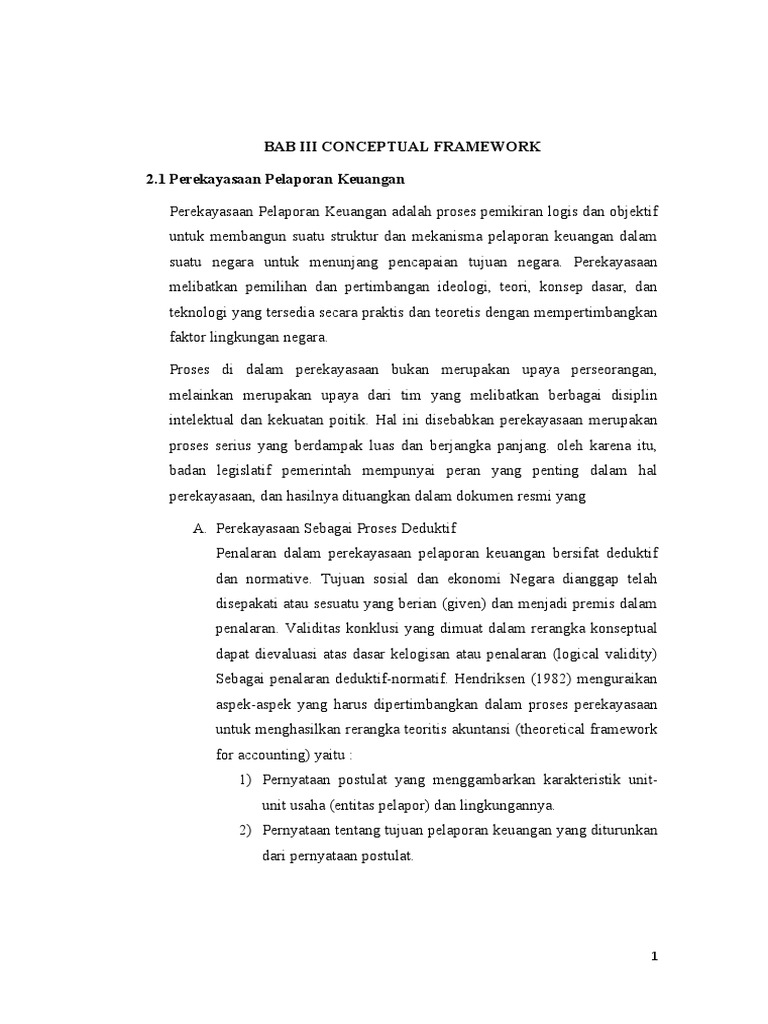 BAB III CONCEPTUAL FRAMEWORK

2.1 Perekayasaan Pelaporan Keuangan

Perekayasaan Pelaporan Keuangan adalah proses pemikiran logis dan objektif untuk membangun suatu struktur dan mekanisma pelaporan keuangan dalam suatu negara untuk menunjang pencapaian tujuan negara. Perekayasaan melibatkan pemilihan dan pertimbangan ideologi, teori, konsep dasar, dan teknologi yang tersedia secara praktis dan teoretis dengan mempertimbangkan faktor lingkungan negara.

Proses di dalam perekayasaan bukan merupakan upaya perseorangan, melainkan merupakan upaya dari tim yang melibatkan berbagai disiplin intelektual dan kekuatan poitik. Hal ini disebabkan perekayasaan merupakan proses serius yang berdampak luas dan berjangka panjang. oleh karena itu, badan legislatif pemerintah mempunyai peran yang penting dalam hal perekayasaan, dan hasilnya dituangkan dalam dokumen resmi yang

A. Perekayasaan Sebagai Proses Deduktif
Penalaran dalam perekayasaan pelaporan keuangan bersifat deduktif dan normative. Tujuan sosial dan ekonomi Negara dianggap telah disepakati atau sesuatu yang berian (given) dan menjadi premis dalam penalaran. Validitas konklusi yang dimuat dalam rerangka konseptual dapat dievaluasi atas dasar kelogisan atau penalaran (logical validity) Sebagai penalaran deduktif-normatif. Hendriksen (1982) menguraikan aspek-aspek yang harus dipertimbangkan dalam proses perekayasaan untuk menghasilkan rerangka teoritis akuntansi (theoretical framework for accounting) yaitu :

1) Pernyataan postulat yang menggambarkan karakteristik unit-unit usaha (entitas pelapor) dan lingkungannya.
2) Pernyataan tentang tujuan pelaporan keuangan yang diturunkan dari pernyataan postulat.

1